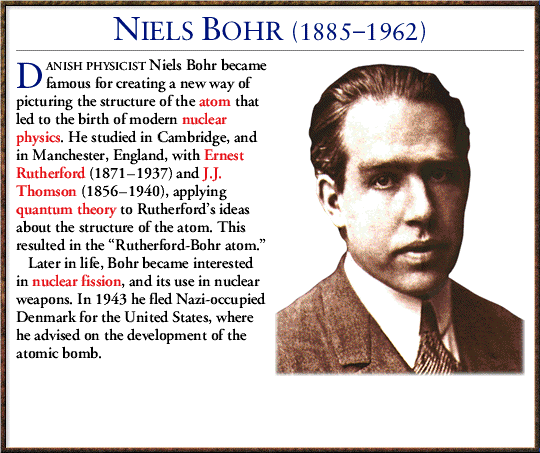 NIELS BOHR (1885–1962)

DANISH PHYSICIST Niels Bohr became famous for creating a new way of picturing the structure of the atom that led to the birth of modern nuclear physics. He studied in Cambridge, and in Manchester, England, with Ernest Rutherford (1871–1937) and J.J. Thomson (1856–1940), applying quantum theory to Rutherford's ideas about the structure of the atom. This resulted in the "Rutherford-Bohr atom."

Later in life, Bohr became interested in nuclear fission, and its use in nuclear weapons. In 1943 he fled Nazi-occupied Denmark for the United States, where he advised on the development of the atomic bomb.